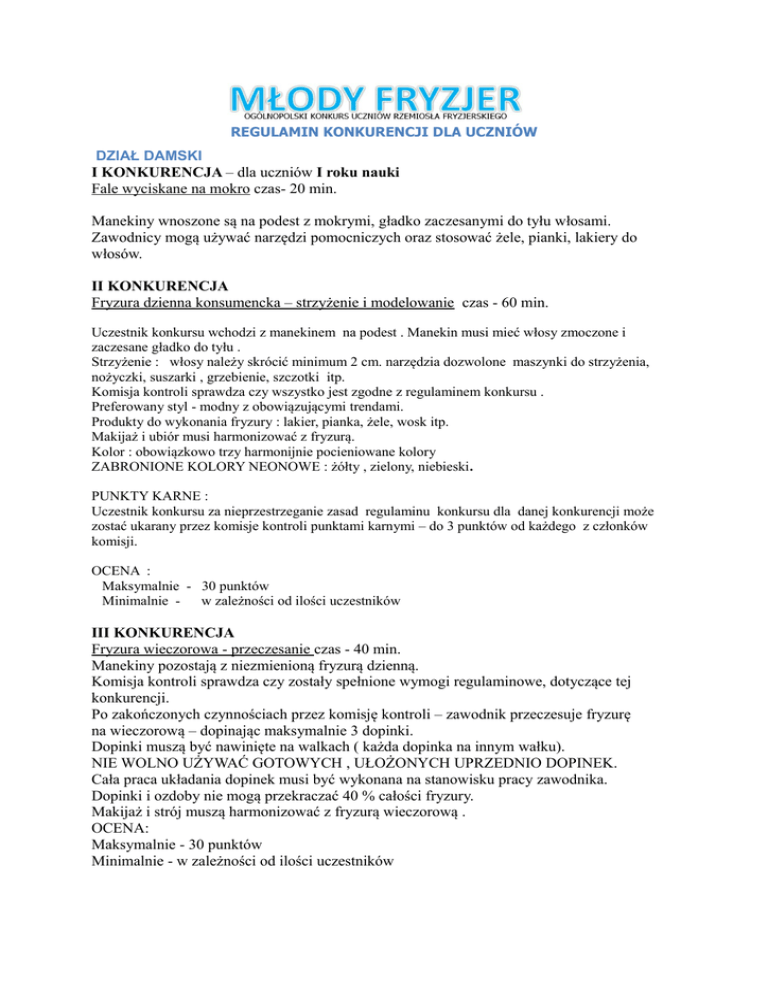 MŁODY FRYZJER
OGÓLNOPOLSKI KONKURS UCZNIÓW RZEMIOSŁA FRYZJERSKIEGO
REGULAMIN KONKURENCJI DLA UCZNIÓW

DZIAŁ DAMSKI
I KONKURENCJA – dla uczniów I roku nauki
Fale wyciskane na mokro czas- 20 min.

Manekiny wnoszone są na podest z mokrymi, gładko zaczesanymi do tyłu włosami. Zawodnicy mogą używać narzędzi pomocniczych oraz stosować żele, pianki, lakiery do włosów.

II KONKURENCJA
Fryzura dzienna konsumencka – strzyżenie i modelowanie czas - 60 min.

Uczestnik konkursu wchodzi z manekinem na podest . Manekin musi mieć włosy zmoczone i zaczesane gładko do tyłu .
Strzyżenie : włosy należy skrócić minimum 2 cm. narzędzia dozwolone maszynki do strzyżenia, nożyczki, suszarki , grzebienie, szczotki itp.
Komisja kontroli sprawdza czy wszystko jest zgodne z regulaminem konkursu .
Preferowany styl - modny z obowiązującymi trendami.
Produkty do wykonania fryzury : lakier, pianka, żele, wosk itp.
Makijaż i ubiór musi harmonizować z fryzurą.
Kolor : obowiązkowo trzy harmonijnie pocieniowane kolory
ZABRONIONE KOLORY NEONOWE : żółty , zielony, niebieski.

PUNKTY KARNE :
Uczestnik konkursu za nieprzestrzeganie zasad regulaminu konkursu dla danej konkurencji może zostać ukarany przez komisje kontroli punktami karnymi – do 3 punktów od każdego z członków komisji.

OCENA :
Maksymalnie - 30 punktów
Minimalnie - w zależności od ilości uczestników

III KONKURENCJA
Fryzura wieczorowa - przeczesanie czas - 40 min.
Manekiny pozostają z niezmienioną fryzurą dzienną.
Komisja kontroli sprawdza czy zostały spełnione wymogi regulaminowe, dotyczące tej konkurencji.
Po zakończonych czynnościach przez komisję kontroli – zawodnik przeczesuje fryzurę na wieczorową – dopinając maksymalnie 3 dopinki.
Dopinki muszą być nawinięte na walkach ( każda dopinka na innym wałku).
NIE WOLNO UŻYWAĆ GOTOWYCH , UŁOŻONYCH UPRZEDNIO DOPINEK.
Cała praca układania dopinek musi być wykonana na stanowisku pracy zawodnika.
Dopinki i ozdoby nie mogą przekraczać 40 % całości fryzury.
Makijaż i strój muszą harmonizować z fryzurą wieczorową .
OCENA:
Maksymalnie - 30 punktów
Minimalnie - w zależności od ilości uczestników